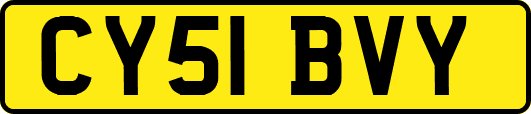 CY51 BVY